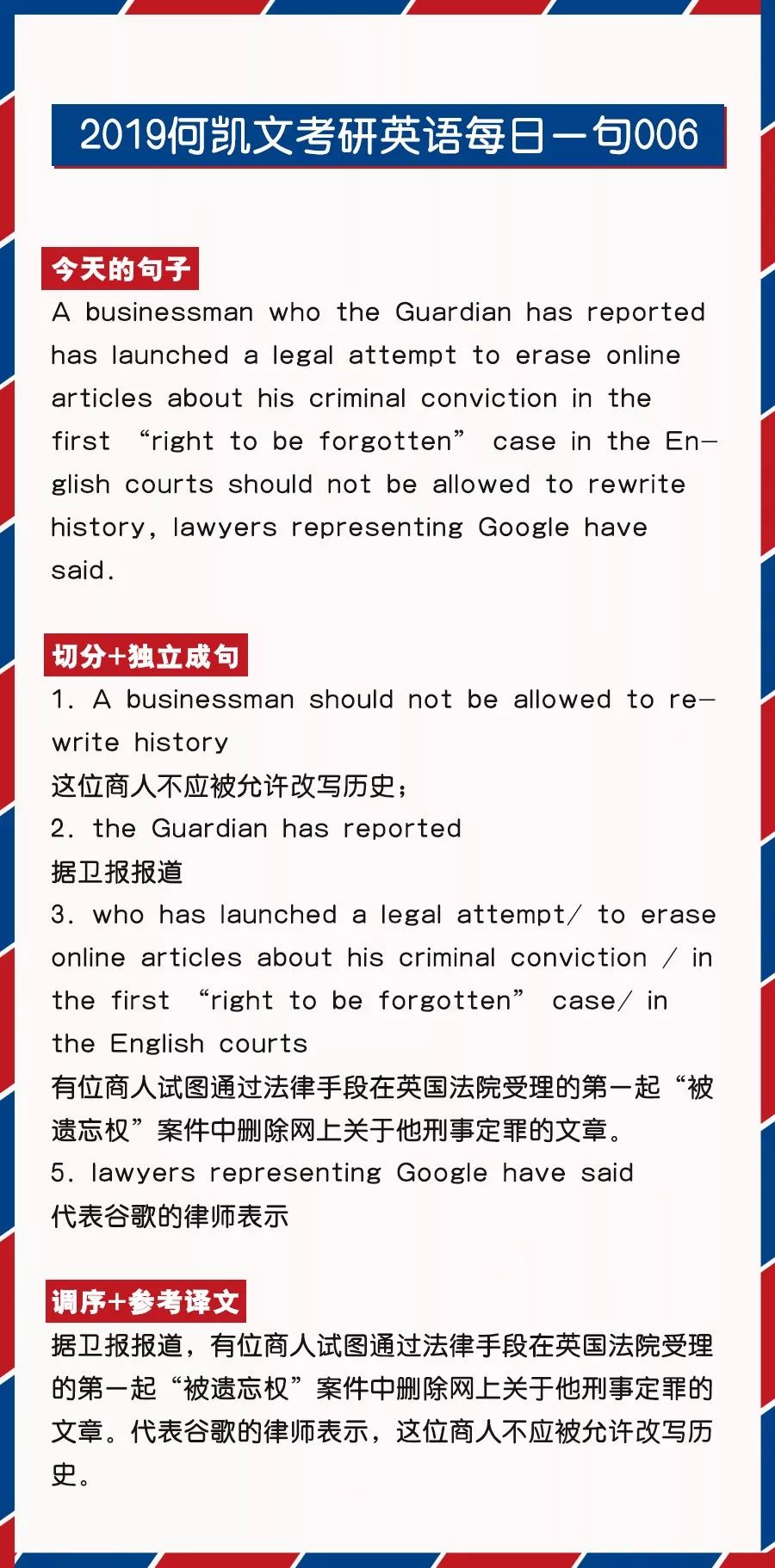 2019何凯文考研英语每日一句006

今天的句子

A businessman who the Guardian has reported has launched a legal attempt to erase online articles about his criminal conviction in the first “right to be forgotten” case in the English courts should not be allowed to rewrite history, lawyers representing Google have said.

切分+独立成句

1. A businessman should not be allowed to rewrite history
这位商人不应被允许改写历史；
2. the Guardian has reported
据卫报报道
3. who has launched a legal attempt/ to erase online articles about his criminal conviction / in the first “right to be forgotten” case/ in the English courts
有位商人试图通过法律手段在英国法院受理的第一起“被遗忘权”案件中删除网上关于他刑事定罪的文章。
5. lawyers representing Google have said
代表谷歌的律师表示

调序+参考译文

据卫报报道，有位商人试图通过法律手段在英国法院受理的第一起“被遗忘权”案件中删除网上关于他刑事定罪的文章。代表谷歌的律师表示，这位商人不应被允许改写历史。